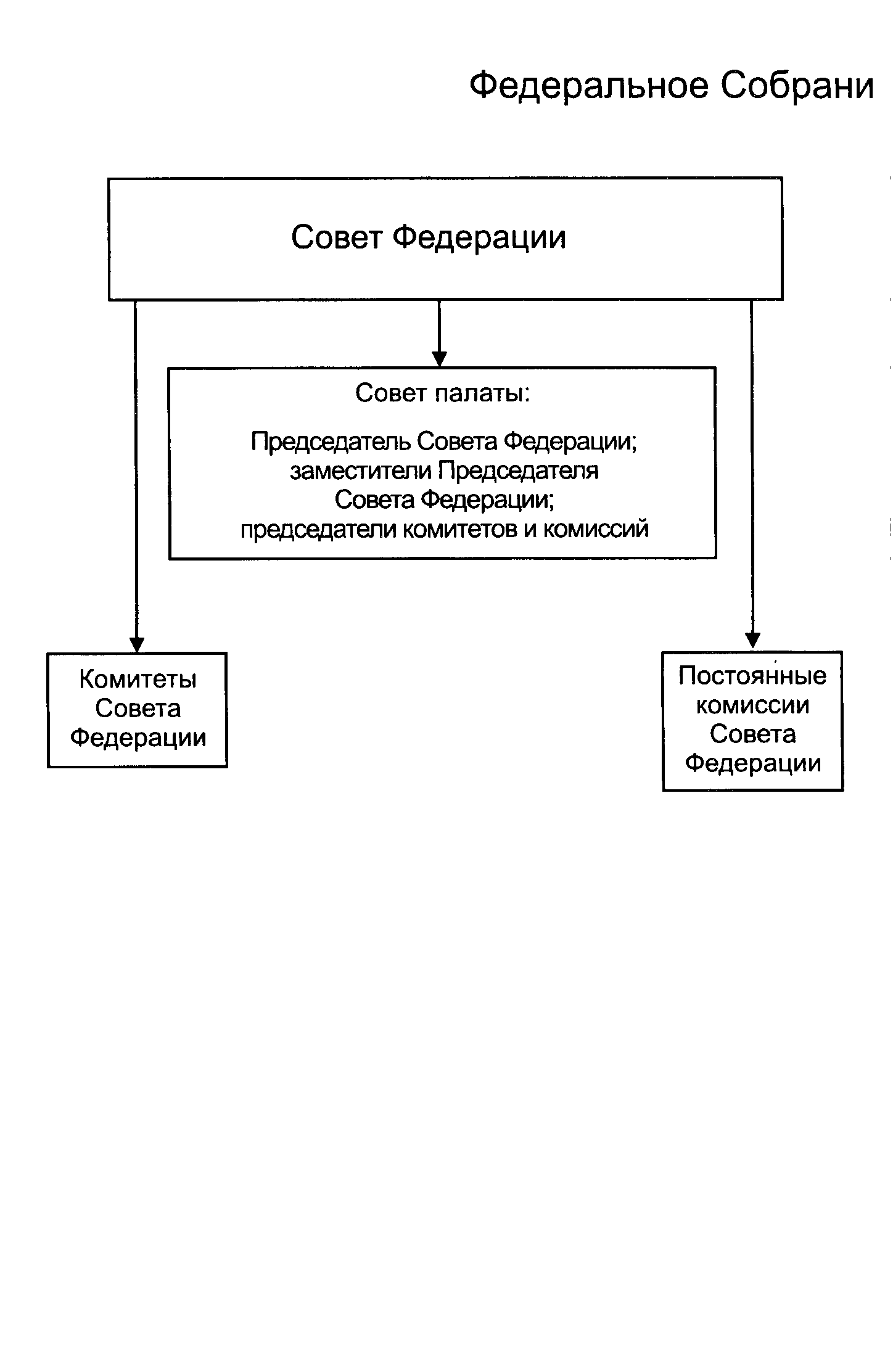 Федеральное Собрани

Совет Федерации

Совет палаты:

Председатель Совета Федерации; заместители Председателя Совета Федерации; председатели комитетов и комиссий

Комитеты Совета Федерации

Постоянные комиссии Совета Федерации